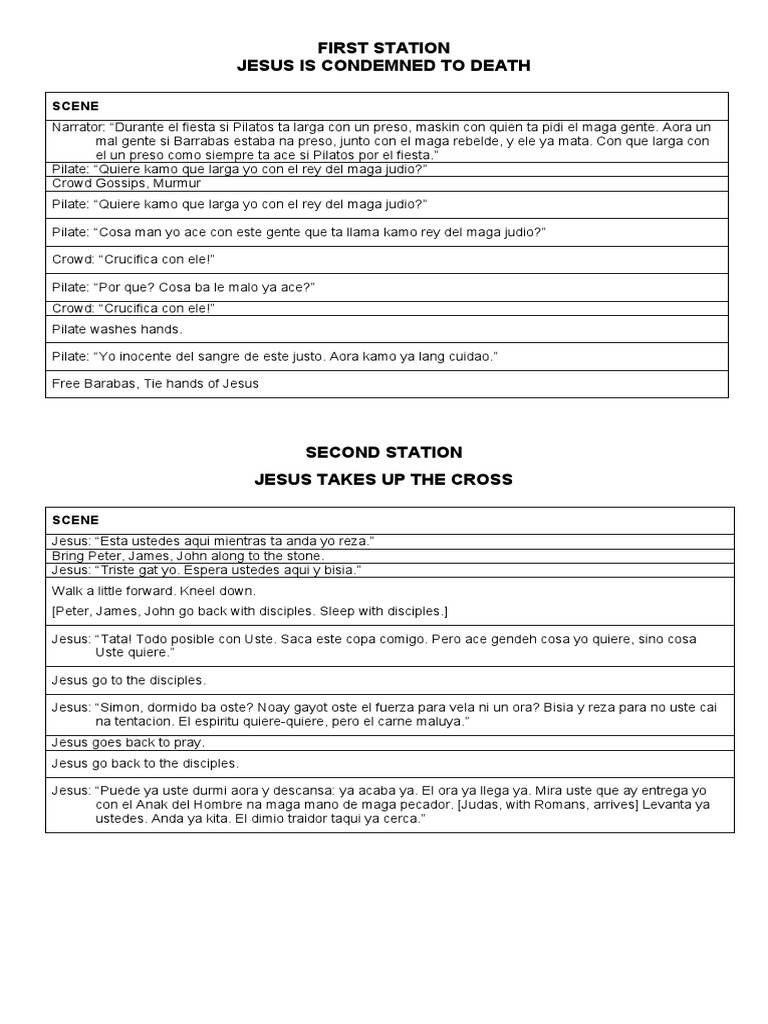 FIRST STATION
JESUS IS CONDEMNED TO DEATH

| SCENE |
|---|
| Narrator: "Durante el fiesta si Pilatos ta larga con un preso, maskin con quien ta pidi el maga gente. Aora un mal gente si Barrabas estaba na preso, junto con el maga rebelde, y ele ya mata. Con que larga con el un preso como siempre ta ace si Pilatos por el fiesta." |
| Pilate: "Quiere kamo que larga yo con el rey del maga judio?" |
| Crowd Gossips, Murmur |
| Pilate: "Quiere kamo que larga yo con el rey del maga judio?" |
| Pilate: "Cosa man yo ace con este gente que ta llama kamo rey del maga judio?" |
| Crowd: "Crucifica con ele!" |
| Pilate: "Por que? Cosa ba le malo ya ace?" |
| Crowd: "Crucifica con ele!" |
| Pilate washes hands. |
| Pilate: "Yo inocente del sangre de este justo. Aora kamo ya lang cuidao." |
| Free Barabas, Tie hands of Jesus |

SECOND STATION
JESUS TAKES UP THE CROSS

| SCENE |
|---|
| Jesus: "Esta ustedes aqui mientras ta anda yo reza." |
| Bring Peter, James, John along to the stone. |
| Jesus: "Triste gat yo. Espera ustedes aqui y bisia." |
| Walk a little forward. Kneel down. [Peter, James, John go back with disciples. Sleep with disciples.] |
| Jesus: "Tata! Todo posible con Uste. Saca este copa comigo. Pero ace gendeh cosa yo quiere, sino cosa Uste quiere." |
| Jesus go to the disciples. |
| Jesus: "Simon, dormido ba oste? Noay gayot oste el fuerza para vela ni un ora? Bisia y reza para no uste cai na tentacion. El espiritu quiere-quiere, pero el carne maluya." |
| Jesus goes back to pray. |
| Jesus go back to the disciples. |
| Jesus: "Puede ya uste durmi aora y descansa: ya acaba ya. El ora ya llega ya. Mira uste que ay entrega yo con el Anak del Hombre na maga mano de maga pecador. [Judas, with Romans, arrives] Levanta ya ustedes. Anda ya kita. El dimio traidor taqui ya cerca." |